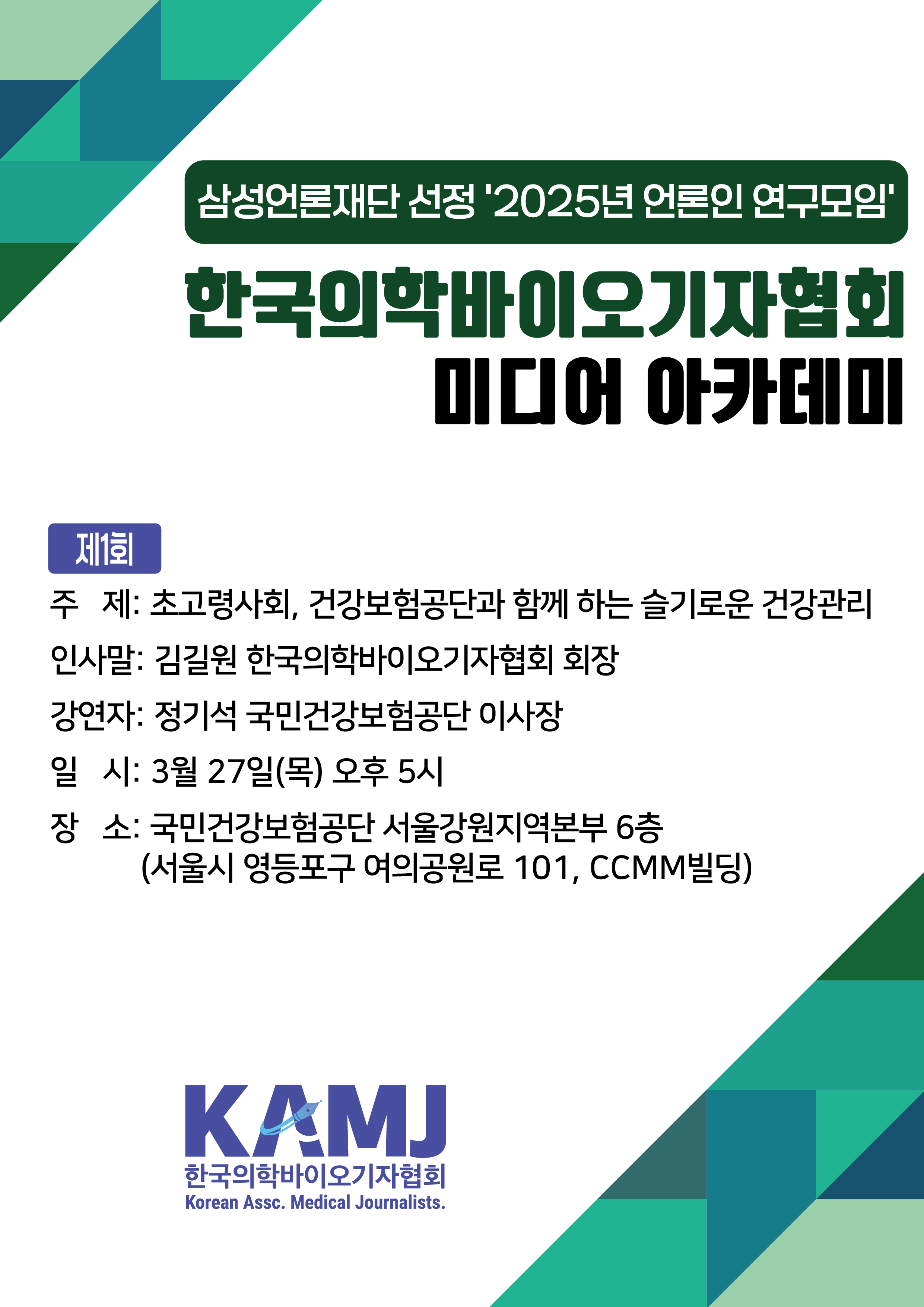 삼성언론재단 선정 '2025년 언론인 연구모임'

한국의학바이오기자협회
미디어 아카데미

제1회

주 제: 초고령사회, 건강보험공단과 함께 하는 슬기로운 건강관리

인사말: 김길원 한국의학바이오기자협회 회장

강연자: 정기석 국민건강보험공단 이사장

일 시: 3월 27일(목) 오후 5시

장 소: 국민건강보험공단 서울강원지역본부 6층
(서울시 영등포구 여의공원로 101, CCMM빌딩)

KAMJ
한국의학바이오기자협회
Korean Assc. Medical Journalists.